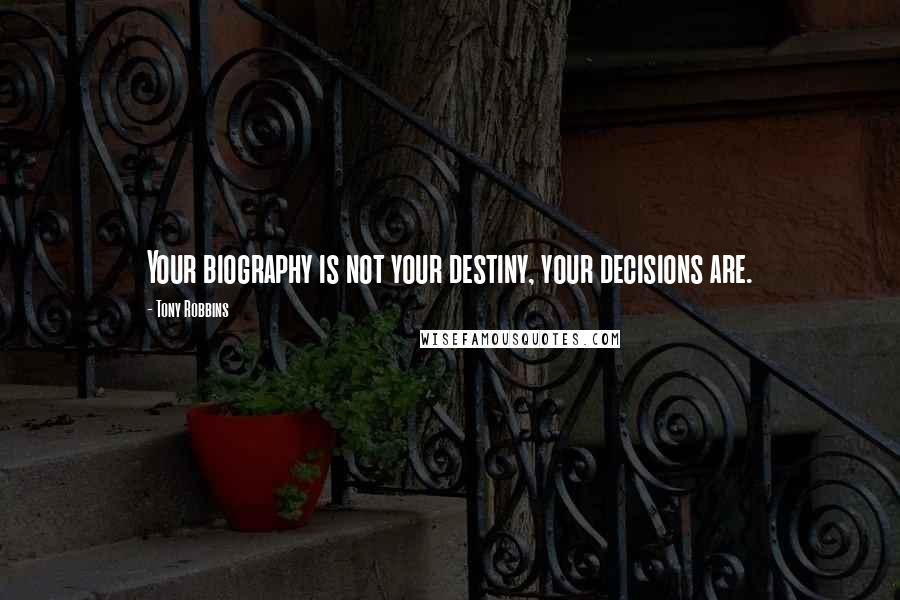 Your biography is not your destiny, your decisions are.

- Tony Robbins

WISEFAMOUSQUOTES.COM